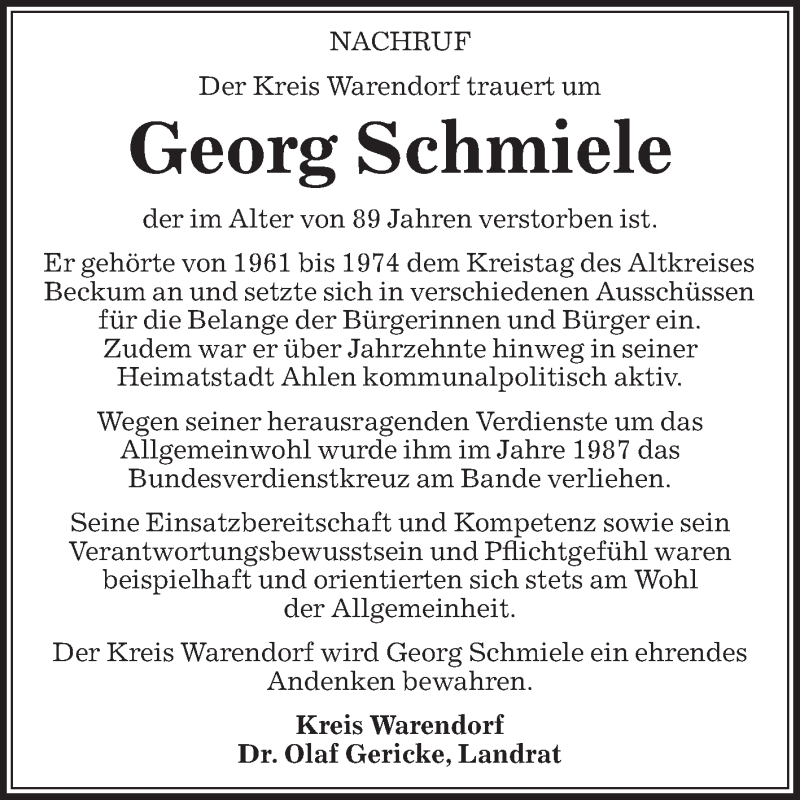 NACHRUF

Der Kreis Warendorf trauert um

Georg Schmiele

der im Alter von 89 Jahren verstorben ist.

Er gehörte von 1961 bis 1974 dem Kreistag des Altkreises Beckum an und setzte sich in verschiedenen Ausschüssen für die Belange der Bürgerinnen und Bürger ein. Zudem war er über Jahrzehnte hinweg in seiner Heimatstadt Ahlen kommunalpolitisch aktiv.

Wegen seiner herausragenden Verdienste um das Allgemeinwohl wurde ihm im Jahre 1987 das Bundesverdienstkreuz am Bande verliehen.

Seine Einsatzbereitschaft und Kompetenz sowie sein Verantwortungsbewusstsein und Pflichtgefühl waren beispielhaft und orientierten sich stets am Wohl der Allgemeinheit.

Der Kreis Warendorf wird Georg Schmiele ein ehrendes Andenken bewahren.

Kreis Warendorf
Dr. Olaf Gericke, Landrat